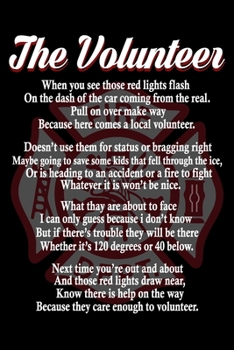 The Volunteer

When you see those red lights flash
On the dash of the car coming from the real.
Pull on over make way
Because here comes a local volunteer.

Doesn't use them for status or bragging right
Maybe going to save some kids that fell through the ice,
Or is heading to an accident or a fire to fight
Whatever it is won't be nice.

What thay are about to face
I can only guess because i don't know
But if there's trouble they will be there
Whether it's 120 degrees or 40 below.

Next time you're out and about
And those red lights draw near,
Know there is help on the way
Because they care enough to volunteer.